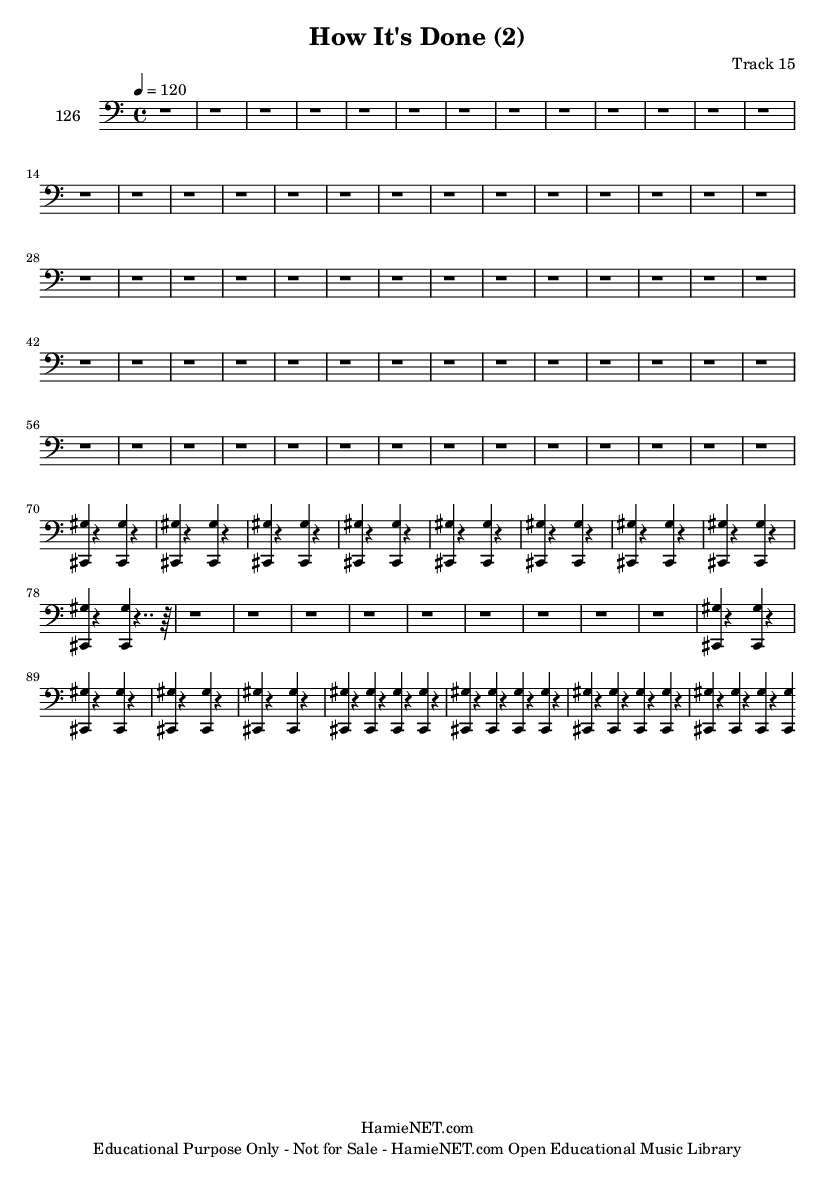 How It's Done (2)

Track 15

♩ = 120

126

14

28

42

56

70

78

89

HamieNET.com

Educational Purpose Only - Not for Sale - HamieNET.com Open Educational Music Library